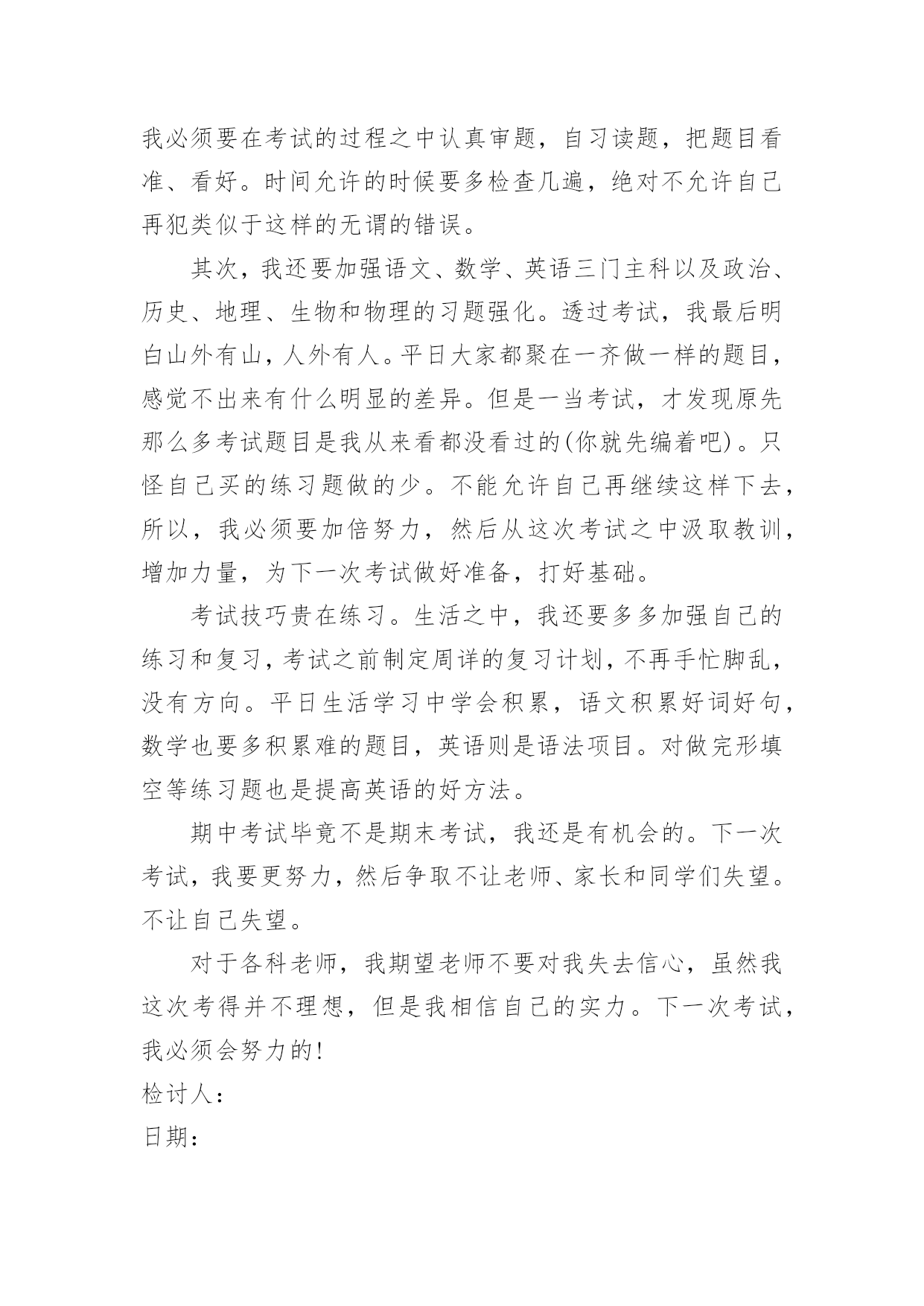 我必须要在考试的过程之中认真审题，自习读题，把题目看准、看好。时间允许的时候要多检查几遍，绝对不允许自己再犯类似于这样的无谓的错误。

其次，我还要加强语文、数学、英语三门主科以及政治、历史、地理、生物和物理的习题强化。透过考试，我最后明白山外有山，人外有人。平日大家都聚在一齐做一样的题目，感觉不出来有什么明显的差异。但是一当考试，才发现原先那么多考试题目是我从来看都没看过的(你就先编着吧)。只怪自己买的练习题做的少。不能允许自己再继续这样下去，所以，我必须要加倍努力，然后从这次考试之中汲取教训，增加力量，为下一次考试做好准备，打好基础。

考试技巧贵在练习。生活之中，我还要多多加强自己的练习和复习，考试之前制定周详的复习计划，不再手忙脚乱，没有方向。平日生活学习中学会积累，语文积累好词好句，数学也要多积累难的题目，英语则是语法项目。对做完形填空等练习题也是提高英语的好方法。

期中考试毕竟不是期末考试，我还是有机会的。下一次考试，我要更努力，然后争取不让老师、家长和同学们失望。不让自己失望。

对于各科老师，我期望老师不要对我失去信心，虽然我这次考得并不理想，但是我相信自己的实力。下一次考试，我必须会努力的!

检讨人：

日期：